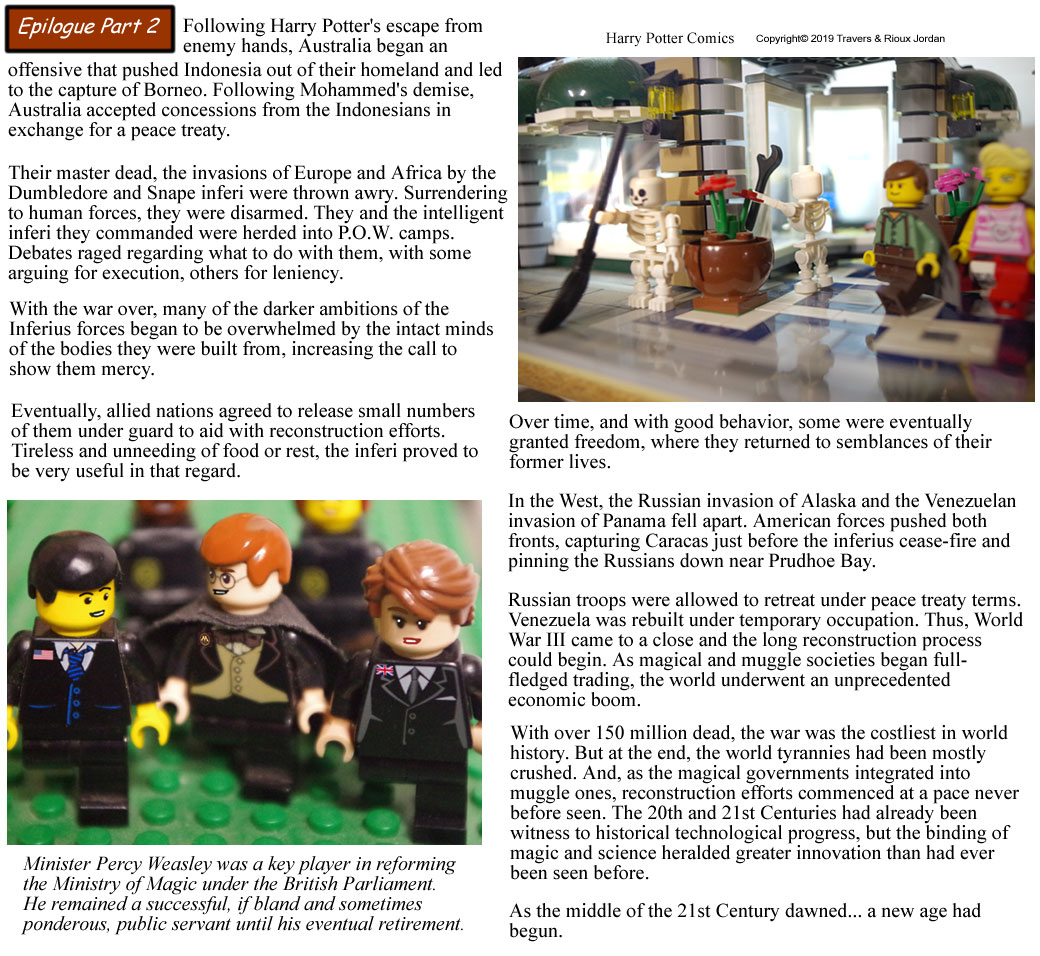 Epilogue Part 2

Following Harry Potter's escape from enemy hands, Australia began an offensive that pushed Indonesia out of their homeland and led to the capture of Borneo. Following Mohammed's demise, Australia accepted concessions from the Indonesians in exchange for a peace treaty.

Their master dead, the invasions of Europe and Africa by the Dumbledore and Snape inferi were thrown awry. Surrendering to human forces, they were disarmed. They and the intelligent inferi they commanded were herded into P.O.W. camps. Debates raged regarding what to do with them, with some arguing for execution, others for leniency.

With the war over, many of the darker ambitions of the Inferius forces began to be overwhelmed by the intact minds of the bodies they were built from, increasing the call to show them mercy.

Eventually, allied nations agreed to release small numbers of them under guard to aid with reconstruction efforts. Tireless and unneeding of food or rest, the inferi proved to be very useful in that regard.

Minister Percy Weasley was a key player in reforming the Ministry of Magic under the British Parliament. He remained a successful, if bland and sometimes ponderous, public servant until his eventual retirement.

Harry Potter Comics Copyright© 2019 Travers & Rioux Jordan

Over time, and with good behavior, some were eventually granted freedom, where they returned to semblances of their former lives.

In the West, the Russian invasion of Alaska and the Venezuelan invasion of Panama fell apart. American forces pushed both fronts, capturing Caracas just before the inferius cease-fire and pinning the Russians down near Prudhoe Bay.

Russian troops were allowed to retreat under peace treaty terms. Venezuela was rebuilt under temporary occupation. Thus, World War III came to a close and the long reconstruction process could begin. As magical and muggle societies began full-fledged trading, the world underwent an unprecedented economic boom.

With over 150 million dead, the war was the costliest in world history. But at the end, the world tyrannies had been mostly crushed. And, as the magical governments integrated into muggle ones, reconstruction efforts commenced at a pace never before seen. The 20th and 21st Centuries had already been witness to historical technological progress, but the binding of magic and science heralded greater innovation than had ever been seen before.

As the middle of the 21st Century dawned... a new age had begun.